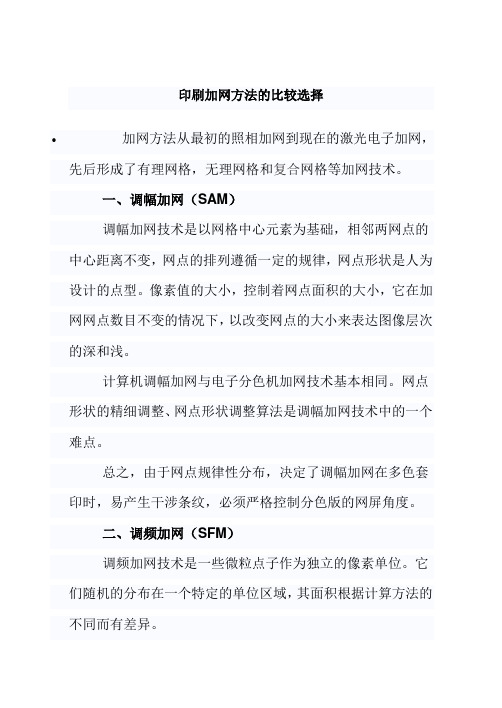 印刷加网方法的比较选择

• 加网方法从最初的照相加网到现在的激光电子加网，先后形成了有理网格，无理网格和复合网格等加网技术。

一、调幅加网（SAM）

调幅加网技术是以网格中心元素为基础，相邻两网点的中心距离不变，网点的排列遵循一定的规律，网点形状是人为设计的点型。像素值的大小，控制着网点面积的大小，它在加网网点数目不变的情况下，以改变网点的大小来表达图像层次的深和浅。

计算机调幅加网与电子分色机加网技术基本相同。网点形状的精细调整、网点形状调整算法是调幅加网技术中的一个难点。

总之，由于网点规律性分布，决定了调幅加网在多色套印时，易产生干涉条纹，必须严格控制分色版的网屏角度。

二、调频加网（SFM）

调频加网技术是一些微粒点子作为独立的像素单位。它们随机的分布在一个特定的单位区域，其面积根据计算方法的不同而有差异。